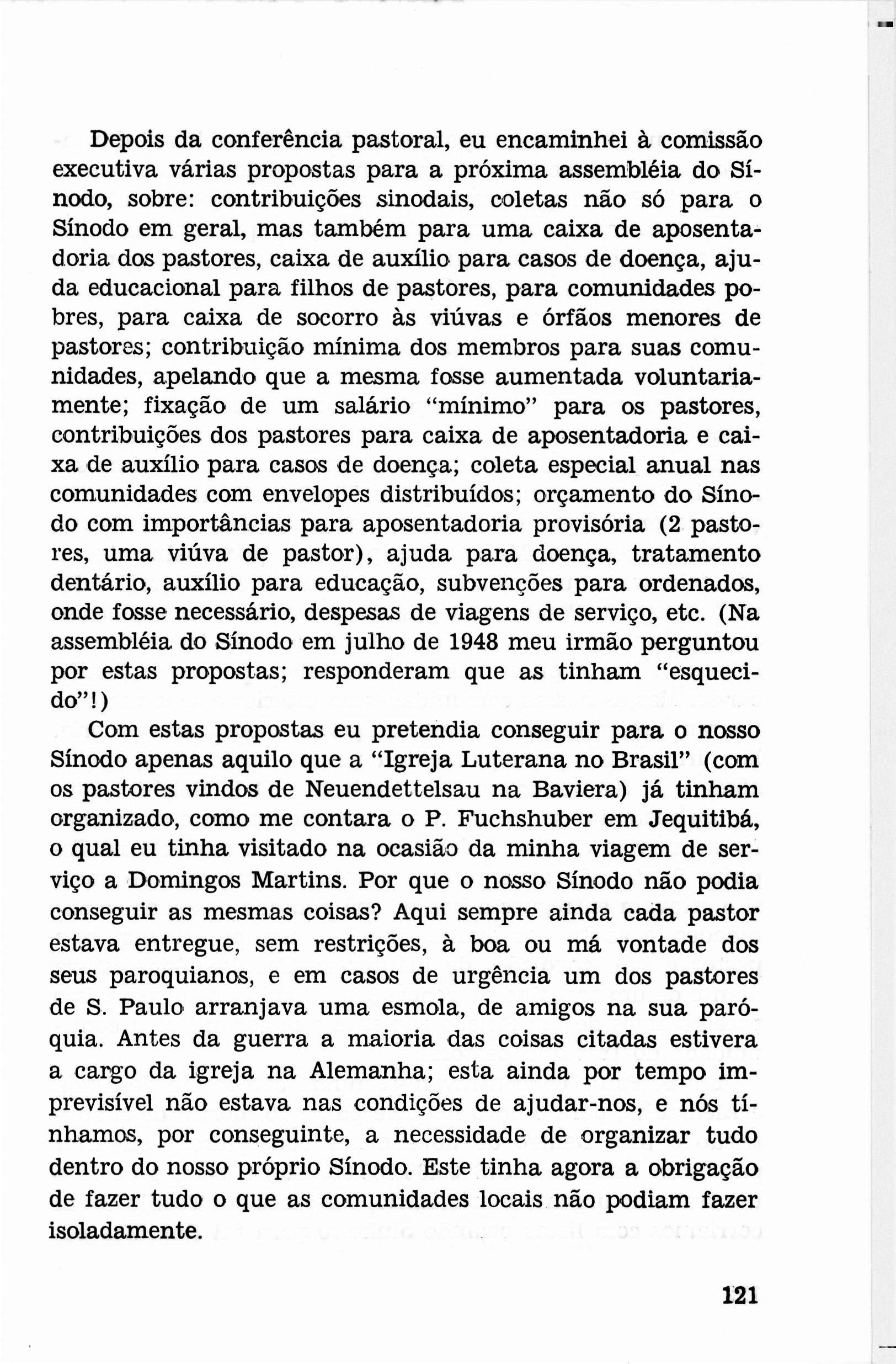 Depois da conferência pastoral, eu encaminhei à comissão executiva várias propostas para a próxima assembléia do Sínodo, sobre: contribuições sinodais, coletas não só para o Sínodo em geral, mas também para uma caixa de aposentadoria dos pastores, caixa de auxílio para casos de doença, ajuda educacional para filhos de pastores, para comunidades pobres, para caixa de socorro às viúvas e órfãos menores de pastores; contribuição mínima dos membros para suas comunidades, apelando que a mesma fosse aumentada voluntariamente; fixação de um salário "mínimo" para os pastores, contribuições dos pastores para caixa de aposentadoria e caixa de auxílio para casos de doença; coleta especial anual nas comunidades com envelopes distribuídos; orçamento do Sínodo com importâncias para aposentadoria provisória (2 pastores, uma viúva de pastor), ajuda para doença, tratamento dentário, auxílio para educação, subvenções para ordenados, onde fosse necessário, despesas de viagens de serviço, etc. (Na assembléia do Sínodo em julho de 1948 meu irmão perguntou por estas propostas; responderam que as tinham "esquecido"!)

Com estas propostas eu pretendia conseguir para o nosso Sínodo apenas aquilo que a "Igreja Luterana no Brasil" (com os pastores vindos de Neuendettelsau na Baviera) já tinham organizado, como me contara o P. Fuchshuber em Jequitibá, o qual eu tinha visitado na ocasião da minha viagem de serviço a Domingos Martins. Por que o nosso Sínodo não podia conseguir as mesmas coisas? Aqui sempre ainda cada pastor estava entregue, sem restrições, à boa ou má vontade dos seus paroquianos, e em casos de urgência um dos pastores de S. Paulo arranjava uma esmola, de amigos na sua paróquia. Antes da guerra a maioria das coisas citadas estivera a cargo da igreja na Alemanha; esta ainda por tempo imprevisível não estava nas condições de ajudar-nos, e nós tínhamos, por conseguinte, a necessidade de organizar tudo dentro do nosso próprio Sínodo. Este tinha agora a obrigação de fazer tudo o que as comunidades locais não podiam fazer isoladamente.

121